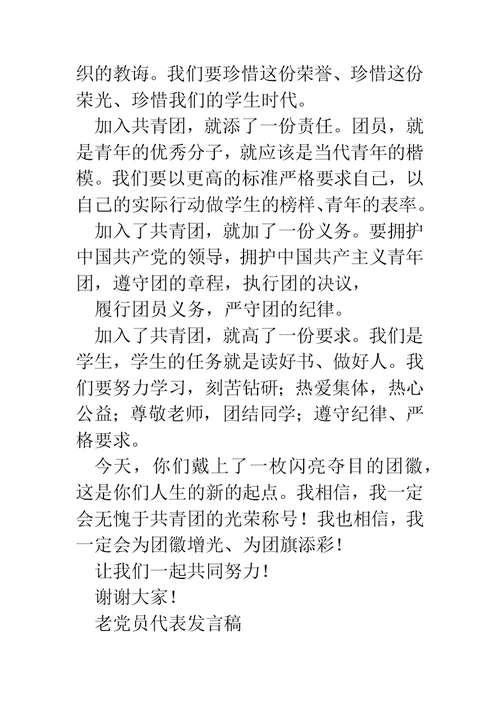 织的教诲。我们要珍惜这份荣誉、珍惜这份荣光、珍惜我们的学生时代。

加入共青团，就添了一份责任。团员，就是青年的优秀分子，就应该是当代青年的楷模。我们要以更高的标准严格要求自己，以自己的实际行动做学生的榜样、青年的表率。

加入了共青团，就加了一份义务。要拥护中国共产党的领导，拥护中国共产主义青年团，遵守团的章程，执行团的决议，

履行团员义务，严守团的纪律。

加入了共青团，就高了一份要求。我们是学生，学生的任务就是读好书、做好人。我们要努力学习，刻苦钻研；热爱集体，热心公益；尊敬老师，团结同学；遵守纪律、严格要求。

今天，你们戴上了一枚闪亮夺目的团徽，这是你们人生的新的起点。我相信，我一定会无愧于共青团的光荣称号！我也相信，我一定会为团徽增光、为团旗添彩！

让我们一起共同努力！

谢谢大家！

老党员代表发言稿